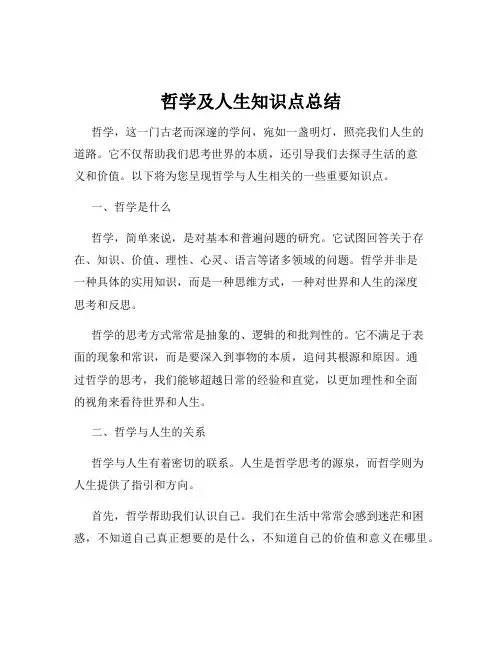 哲学及人生知识点总结

哲学，这一门古老而深邃的学问，宛如一盏明灯，照亮我们人生的道路。它不仅帮助我们思考世界的本质，还引导我们去探寻生活的意义和价值。以下将为您呈现哲学与人生相关的一些重要知识点。

一、哲学是什么

哲学，简单来说，是对基本和普遍问题的研究。它试图回答关于存在、知识、价值、理性、心灵、语言等诸多领域的问题。哲学并非是一种具体的实用知识，而是一种思维方式，一种对世界和人生的深度思考和反思。

哲学的思考方式常常是抽象的、逻辑的和批判性的。它不满足于表面的现象和常识，而是要深入到事物的本质，追问其根源和原因。通过哲学的思考，我们能够超越日常的经验和直觉，以更加理性和全面的视角来看待世界和人生。

二、哲学与人生的关系

哲学与人生有着密切的联系。人生是哲学思考的源泉，而哲学则为人生提供了指引和方向。

首先，哲学帮助我们认识自己。我们在生活中常常会感到迷茫和困惑，不知道自己真正想要的是什么，不知道自己的价值和意义在哪里。